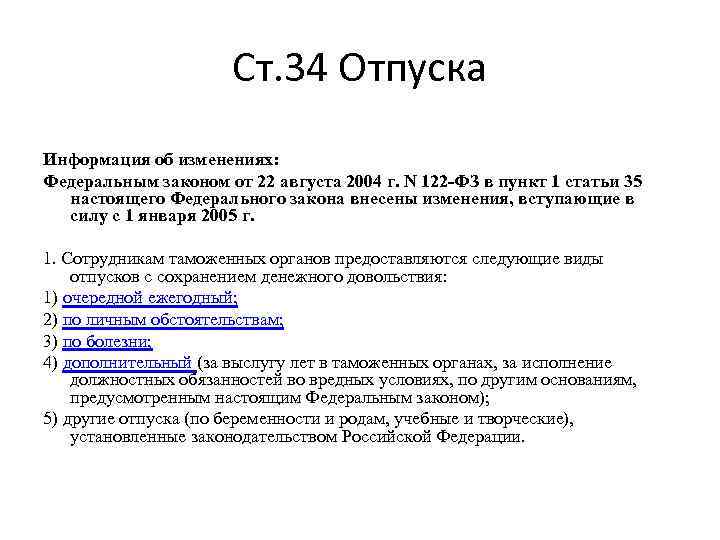 Ст.34 Отпуска

Информация об изменениях:

Федеральным законом от 22 августа 2004 г. N 122-ФЗ в пункт 1 статьи 35 настоящего Федерального закона внесены изменения, вступающие в силу с 1 января 2005 г.

1. Сотрудникам таможенных органов предоставляются следующие виды отпусков с сохранением денежного довольствия:

1) очередной ежегодный;

2) по личным обстоятельствам;

3) по болезни;

4) дополнительный (за выслугу лет в таможенных органах, за исполнение должностных обязанностей во вредных условиях, по другим основаниям, предусмотренным настоящим Федеральным законом);

5) другие отпуска (по беременности и родам, учебные и творческие), установленные законодательством Российской Федерации.